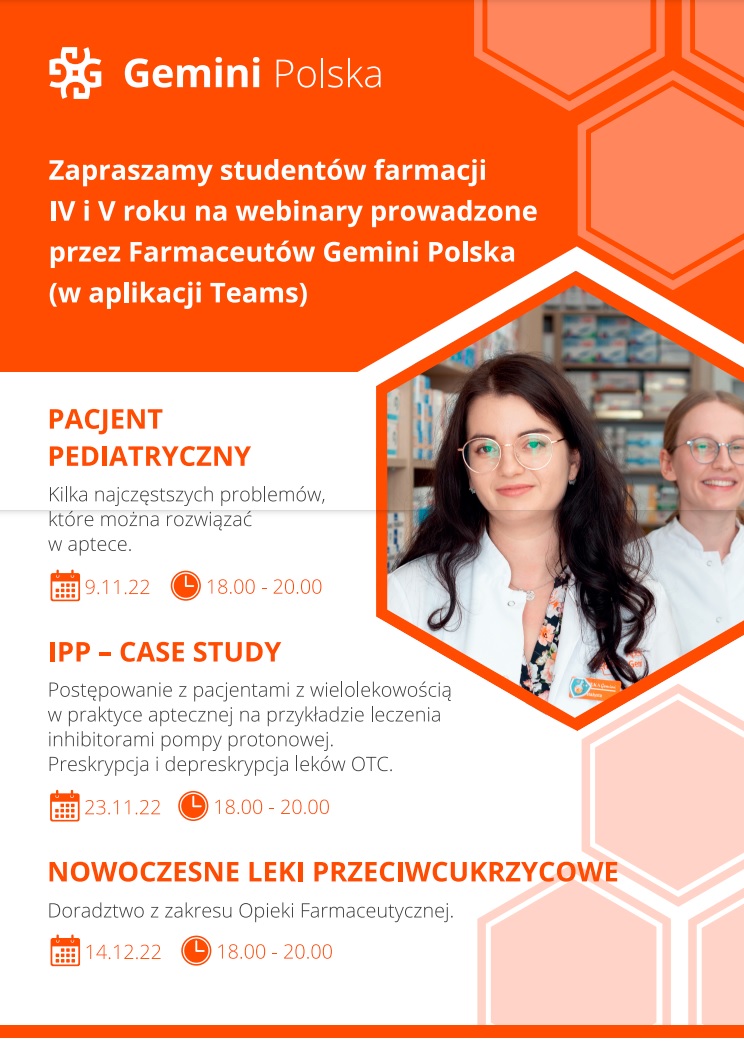 Gemini Polska

Zapraszamy studentów farmacji IV i V roku na webinary prowadzone przez Farmaceutów Gemini Polska (w aplikacji Teams)

PACJENT PEDIATRYCZNY

Kilka najczęstszych problemów, które można rozwiązać w aptece.

9.11.22 18.00 - 20.00

IPP – CASE STUDY

Postępowanie z pacjentami z wielolekowością w praktyce aptecznej na przykładzie leczenia inhibitorami pompy protonowej. Preskrypcja i depreskrypcja leków OTC.

23.11.22 18.00 - 20.00

NOWOCZESNE LEKI PRZECIWCUKRZYCOWE

Doradztwo z zakresu Opieki Farmaceutycznej.

14.12.22 18.00 - 20.00